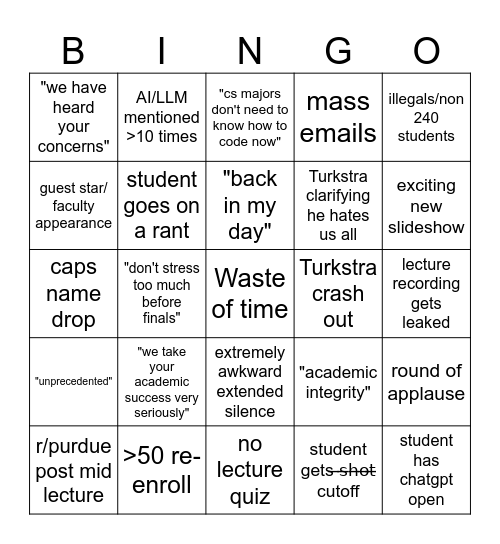 | B | I | N | G | O |
|---|---|---|---|---|
| "we have heard your concerns" | AI/LLM mentioned >10 times | "cs majors don't need to know how to code now" | mass emails | illegals/non 240 students |
| guest star/ faculty appearance | student goes on a rant | "back in my day" | Turkstra clarifying he hates us all | exciting new slideshow |
| caps name drop | "don't stress too much before finals" | Waste of time | Turkstra crash out | lecture recording gets leaked |
| "unprecedented" | "we take your academic success very seriously" | extremely awkward extended silence | "academic integrity" | round of applause |
| r/purdue post mid lecture | >50 re-enroll | no lecture quiz | student gets ~~shot~~ cutoff | student has chatgpt open |